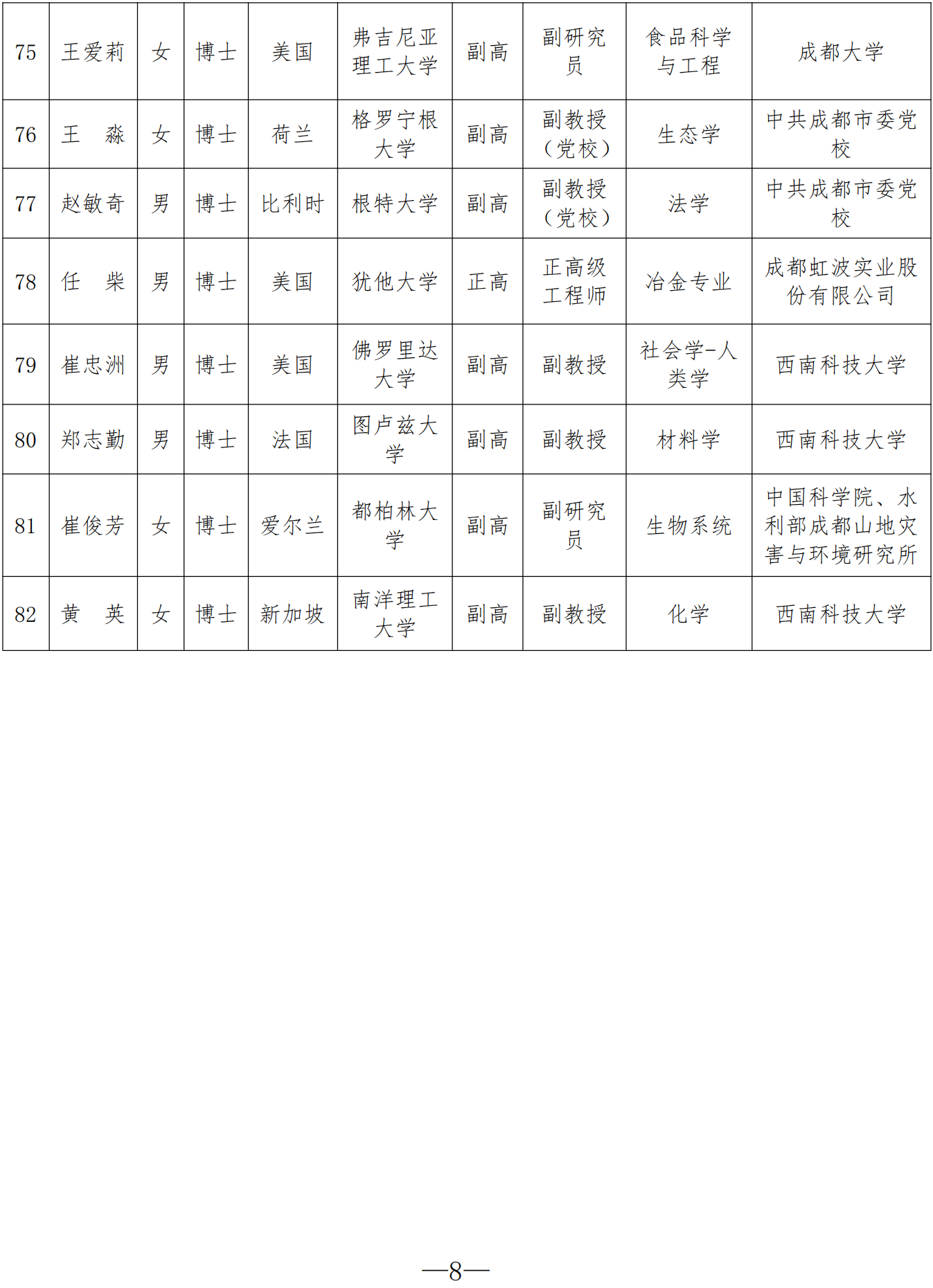 | 75 | 王爱莉 | 女 | 博士 | 美国 | 弗吉尼亚理工大学 | 副高 | 副研究员 | 食品科学与工程 | 成都大学 |
|---|---|---|---|---|---|---|---|---|---|
| 76 | 王　淼 | 女 | 博士 | 荷兰 | 格罗宁根大学 | 副高 | 副教授（党校） | 生态学 | 中共成都市委党校 |
| 77 | 赵敏奇 | 男 | 博士 | 比利时 | 根特大学 | 副高 | 副教授（党校） | 法学 | 中共成都市委党校 |
| 78 | 任　柴 | 男 | 博士 | 美国 | 犹他大学 | 正高 | 正高级工程师 | 冶金专业 | 成都虹波实业股份有限公司 |
| 79 | 崔忠洲 | 男 | 博士 | 美国 | 佛罗里达大学 | 副高 | 副教授 | 社会学-人类学 | 西南科技大学 |
| 80 | 郑志勤 | 男 | 博士 | 法国 | 图卢兹大学 | 副高 | 副教授 | 材料学 | 西南科技大学 |
| 81 | 崔俊芳 | 女 | 博士 | 爱尔兰 | 都柏林大学 | 副高 | 副研究员 | 生物系统 | 中国科学院、水利部成都山地灾害与环境研究所 |
| 82 | 黄　英 | 女 | 博士 | 新加坡 | 南洋理工大学 | 副高 | 副教授 | 化学 | 西南科技大学 |

—8—